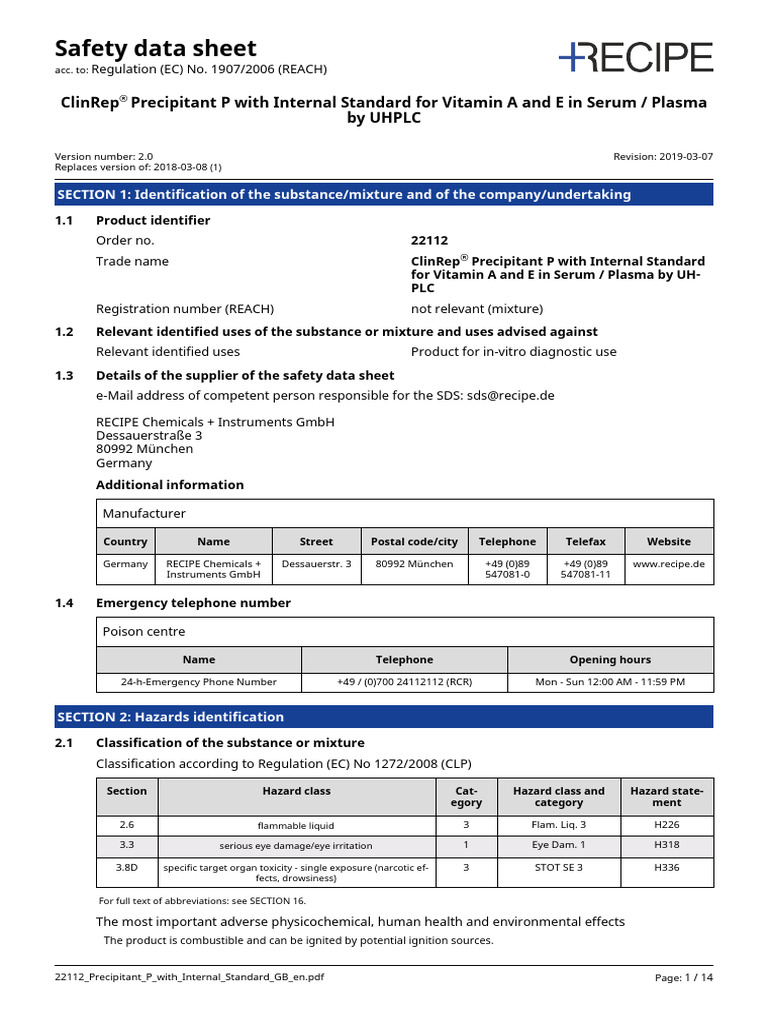 Safety data sheet
acc. to: Regulation (EC) No. 1907/2006 (REACH)

+RECIPE

ClinRep® Precipitant P with Internal Standard for Vitamin A and E in Serum / Plasma by UHPLC

Version number: 2.0
Replaces version of: 2018-03-08 (1)
Revision: 2019-03-07

SECTION 1: Identification of the substance/mixture and of the company/undertaking

1.1 Product identifier

Order no. 22112

Trade name ClinRep® Precipitant P with Internal Standard for Vitamin A and E in Serum / Plasma by UHPLC

Registration number (REACH) not relevant (mixture)

1.2 Relevant identified uses of the substance or mixture and uses advised against

Relevant identified uses Product for in-vitro diagnostic use

1.3 Details of the supplier of the safety data sheet

e-Mail address of competent person responsible for the SDS: sds@recipe.de

RECIPE Chemicals + Instruments GmbH
Dessauerstraße 3
80992 München
Germany

Additional information

Manufacturer

| Country | Name | Street | Postal code/city | Telephone | Telefax | Website |
|---|---|---|---|---|---|---|
| Germany | RECIPE Chemicals + Instruments GmbH | Dessauerstr. 3 | 80992 München | +49 (0)89 547081-0 | +49 (0)89 547081-11 | www.recipe.de |

1.4 Emergency telephone number

Poison centre

| Name | Telephone | Opening hours |
|---|---|---|
| 24-h-Emergency Phone Number | +49 / (0)700 24112112 (RCR) | Mon - Sun 12:00 AM - 11:59 PM |

SECTION 2: Hazards identification

2.1 Classification of the substance or mixture

Classification according to Regulation (EC) No 1272/2008 (CLP)

| Section | Hazard class | Category | Hazard class and category | Hazard statement |
|---|---|---|---|---|
| 2.6 | flammable liquid | 3 | Flam. Liq. 3 | H226 |
| 3.3 | serious eye damage/eye irritation | 1 | Eye Dam. 1 | H318 |
| 3.8D | specific target organ toxicity - single exposure (narcotic effects, drowsiness) | 3 | STOT SE 3 | H336 |

For full text of abbreviations: see SECTION 16.

The most important adverse physicochemical, human health and environmental effects

The product is combustible and can be ignited by potential ignition sources.

22112_Precipitant_P_with_Internal_Standard_GB_en.pdf
Page: 1 / 14